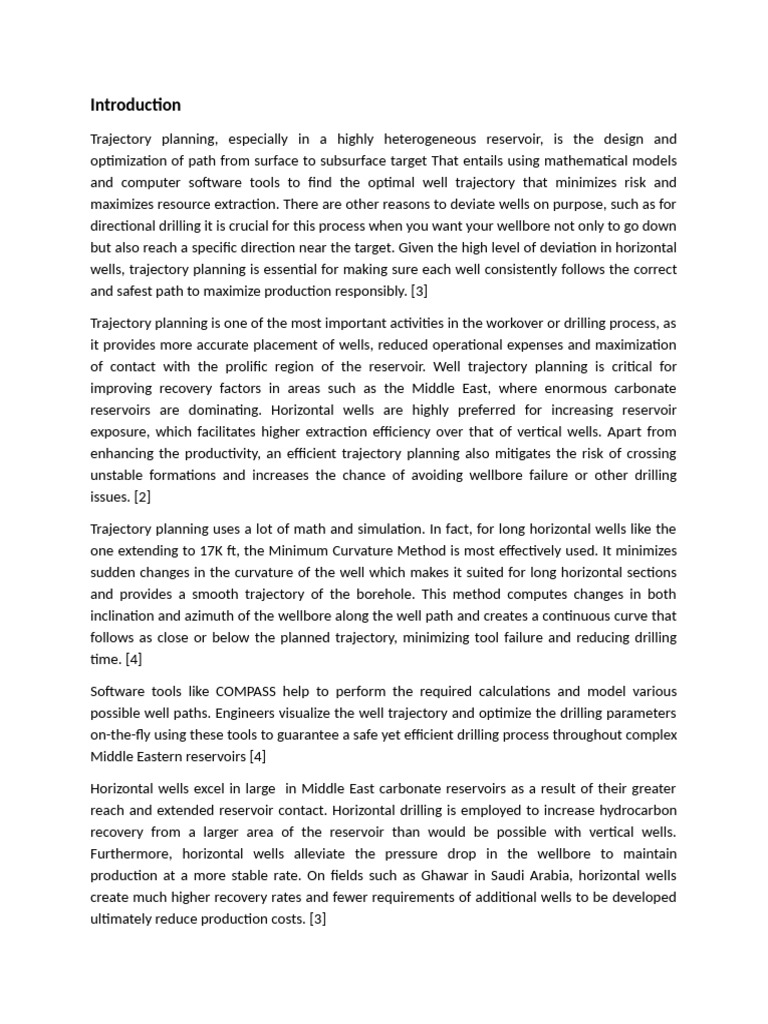 Introduction

Trajectory planning, especially in a highly heterogeneous reservoir, is the design and optimization of path from surface to subsurface target That entails using mathematical models and computer software tools to find the optimal well trajectory that minimizes risk and maximizes resource extraction. There are other reasons to deviate wells on purpose, such as for directional drilling it is crucial for this process when you want your wellbore not only to go down but also reach a specific direction near the target. Given the high level of deviation in horizontal wells, trajectory planning is essential for making sure each well consistently follows the correct and safest path to maximize production responsibly. [3]

Trajectory planning is one of the most important activities in the workover or drilling process, as it provides more accurate placement of wells, reduced operational expenses and maximization of contact with the prolific region of the reservoir. Well trajectory planning is critical for improving recovery factors in areas such as the Middle East, where enormous carbonate reservoirs are dominating. Horizontal wells are highly preferred for increasing reservoir exposure, which facilitates higher extraction efficiency over that of vertical wells. Apart from enhancing the productivity, an efficient trajectory planning also mitigates the risk of crossing unstable formations and increases the chance of avoiding wellbore failure or other drilling issues. [2]

Trajectory planning uses a lot of math and simulation. In fact, for long horizontal wells like the one extending to 17K ft, the Minimum Curvature Method is most effectively used. It minimizes sudden changes in the curvature of the well which makes it suited for long horizontal sections and provides a smooth trajectory of the borehole. This method computes changes in both inclination and azimuth of the wellbore along the well path and creates a continuous curve that follows as close or below the planned trajectory, minimizing tool failure and reducing drilling time. [4]

Software tools like COMPASS help to perform the required calculations and model various possible well paths. Engineers visualize the well trajectory and optimize the drilling parameters on-the-fly using these tools to guarantee a safe yet efficient drilling process throughout complex Middle Eastern reservoirs [4]

Horizontal wells excel in large in Middle East carbonate reservoirs as a result of their greater reach and extended reservoir contact. Horizontal drilling is employed to increase hydrocarbon recovery from a larger area of the reservoir than would be possible with vertical wells. Furthermore, horizontal wells alleviate the pressure drop in the wellbore to maintain production at a more stable rate. On fields such as Ghawar in Saudi Arabia, horizontal wells create much higher recovery rates and fewer requirements of additional wells to be developed ultimately reduce production costs. [3]